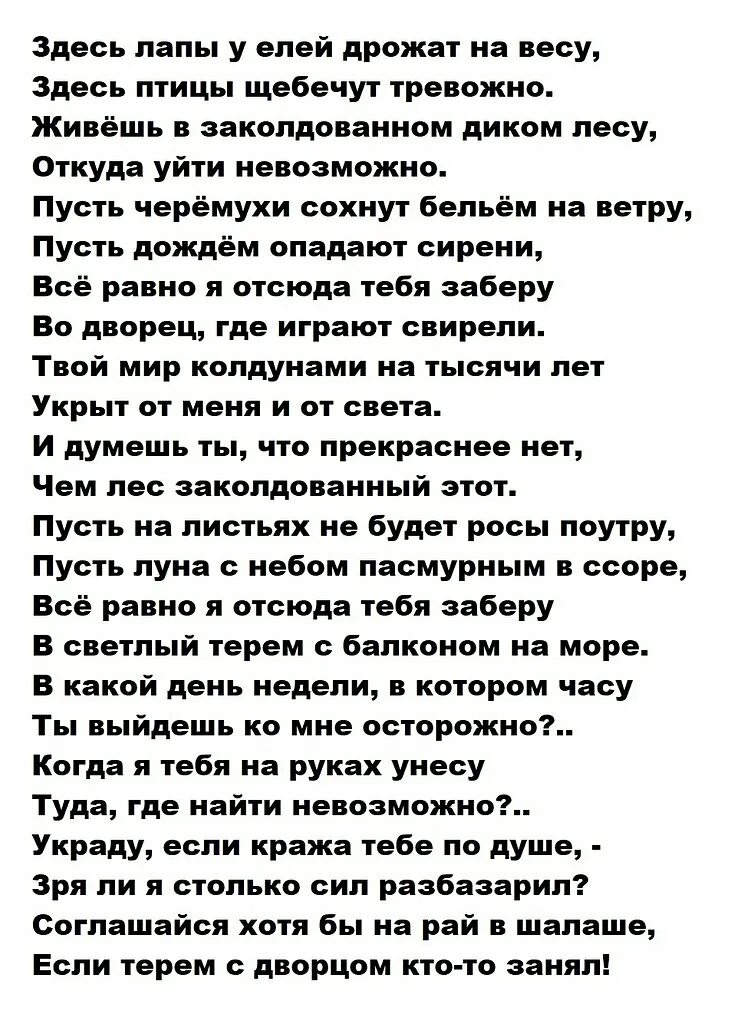 Здесь лапы у елей дрожат на весу,
Здесь птицы щебечут тревожно.
Живёшь в заколдованном диком лесу,
Откуда уйти невозможно.
Пусть черёмухи сохнут бельём на ветру,
Пусть дождём опадают сирени,
Всё равно я отсюда тебя заберу
Во дворец, где играют свирели.
Твой мир колдунами на тысячи лет
Укрыт от меня и от света.
И думешь ты, что прекраснее нет,
Чем лес заколдованный этот.
Пусть на листьях не будет росы поутру,
Пусть луна с небом пасмурным в ссоре,
Всё равно я отсюда тебя заберу
В светлый терем с балконом на море.
В какой день недели, в котором часу
Ты выйдешь ко мне осторожно?..
Когда я тебя на руках унесу
Туда, где найти невозможно?..
Украду, если кража тебе по душе, -
Зря ли я столько сил разбазарил?
Соглашайся хотя бы на рай в шалаше,
Если терем с дворцом кто-то занял!